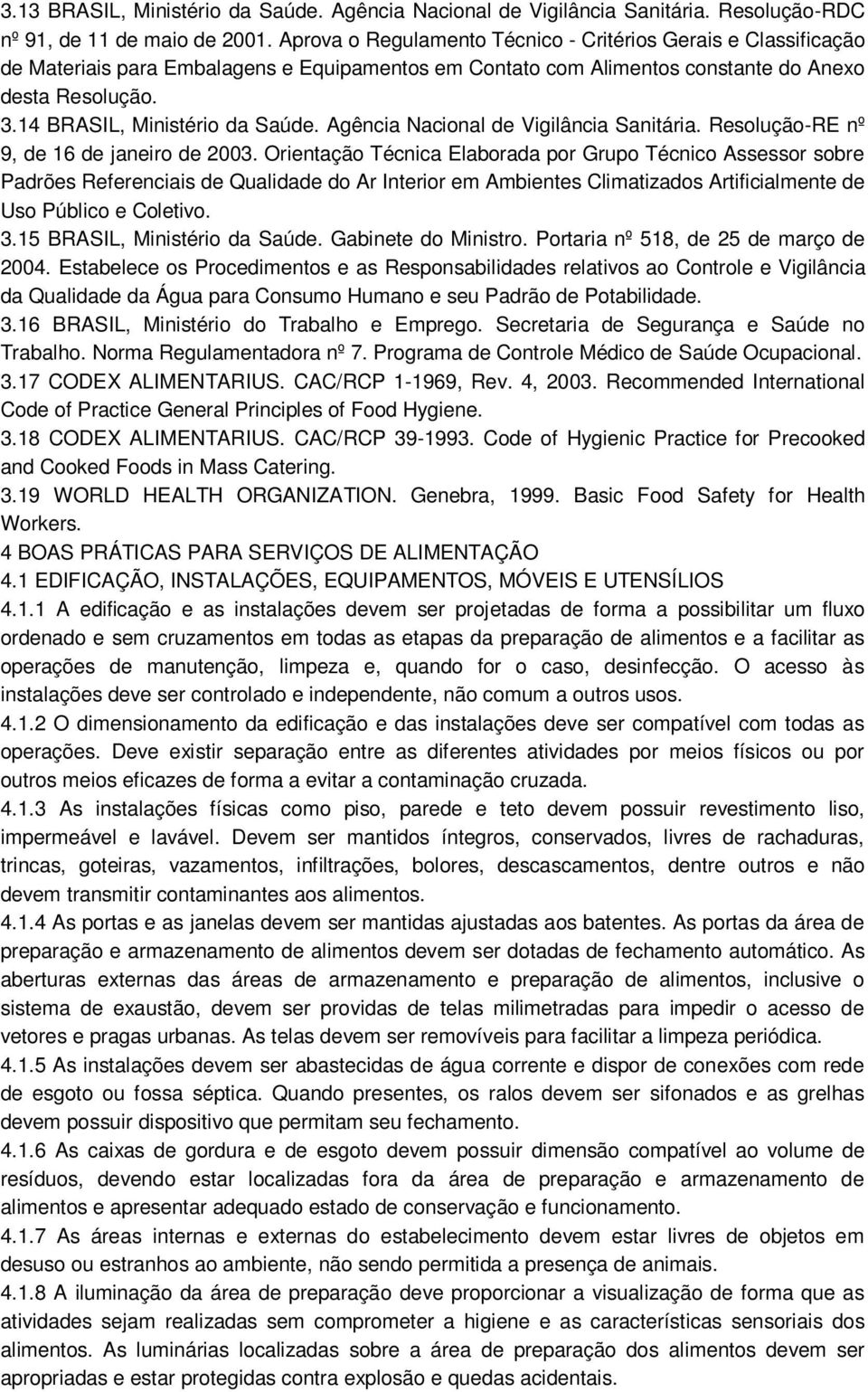 3.13 BRASIL, Ministério da Saúde. Agência Nacional de Vigilância Sanitária. Resolução-RDC nº 91, de 11 de maio de 2001. Aprova o Regulamento Técnico - Critérios Gerais e Classificação de Materiais para Embalagens e Equipamentos em Contato com Alimentos constante do Anexo desta Resolução.

3.14 BRASIL, Ministério da Saúde. Agência Nacional de Vigilância Sanitária. Resolução-RE nº 9, de 16 de janeiro de 2003. Orientação Técnica Elaborada por Grupo Técnico Assessor sobre Padrões Referenciais de Qualidade do Ar Interior em Ambientes Climatizados Artificialmente de Uso Público e Coletivo.

3.15 BRASIL, Ministério da Saúde. Gabinete do Ministro. Portaria nº 518, de 25 de março de 2004. Estabelece os Procedimentos e as Responsabilidades relativos ao Controle e Vigilância da Qualidade da Água para Consumo Humano e seu Padrão de Potabilidade.

3.16 BRASIL, Ministério do Trabalho e Emprego. Secretaria de Segurança e Saúde no Trabalho. Norma Regulamentadora nº 7. Programa de Controle Médico de Saúde Ocupacional.

3.17 CODEX ALIMENTARIUS. CAC/RCP 1-1969, Rev. 4, 2003. Recommended International Code of Practice General Principles of Food Hygiene.

3.18 CODEX ALIMENTARIUS. CAC/RCP 39-1993. Code of Hygienic Practice for Precooked and Cooked Foods in Mass Catering.

3.19 WORLD HEALTH ORGANIZATION. Genebra, 1999. Basic Food Safety for Health Workers.

4 BOAS PRÁTICAS PARA SERVIÇOS DE ALIMENTAÇÃO

4.1 EDIFICAÇÃO, INSTALAÇÕES, EQUIPAMENTOS, MÓVEIS E UTENSÍLIOS

4.1.1 A edificação e as instalações devem ser projetadas de forma a possibilitar um fluxo ordenado e sem cruzamentos em todas as etapas da preparação de alimentos e a facilitar as operações de manutenção, limpeza e, quando for o caso, desinfecção. O acesso às instalações deve ser controlado e independente, não comum a outros usos.

4.1.2 O dimensionamento da edificação e das instalações deve ser compatível com todas as operações. Deve existir separação entre as diferentes atividades por meios físicos ou por outros meios eficazes de forma a evitar a contaminação cruzada.

4.1.3 As instalações físicas como piso, parede e teto devem possuir revestimento liso, impermeável e lavável. Devem ser mantidos íntegros, conservados, livres de rachaduras, trincas, goteiras, vazamentos, infiltrações, bolores, descascamentos, dentre outros e não devem transmitir contaminantes aos alimentos.

4.1.4 As portas e as janelas devem ser mantidas ajustadas aos batentes. As portas da área de preparação e armazenamento de alimentos devem ser dotadas de fechamento automático. As aberturas externas das áreas de armazenamento e preparação de alimentos, inclusive o sistema de exaustão, devem ser providas de telas milimetradas para impedir o acesso de vetores e pragas urbanas. As telas devem ser removíveis para facilitar a limpeza periódica.

4.1.5 As instalações devem ser abastecidas de água corrente e dispor de conexões com rede de esgoto ou fossa séptica. Quando presentes, os ralos devem ser sifonados e as grelhas devem possuir dispositivo que permitam seu fechamento.

4.1.6 As caixas de gordura e de esgoto devem possuir dimensão compatível ao volume de resíduos, devendo estar localizadas fora da área de preparação e armazenamento de alimentos e apresentar adequado estado de conservação e funcionamento.

4.1.7 As áreas internas e externas do estabelecimento devem estar livres de objetos em desuso ou estranhos ao ambiente, não sendo permitida a presença de animais.

4.1.8 A iluminação da área de preparação deve proporcionar a visualização de forma que as atividades sejam realizadas sem comprometer a higiene e as características sensoriais dos alimentos. As luminárias localizadas sobre a área de preparação dos alimentos devem ser apropriadas e estar protegidas contra explosão e quedas acidentais.